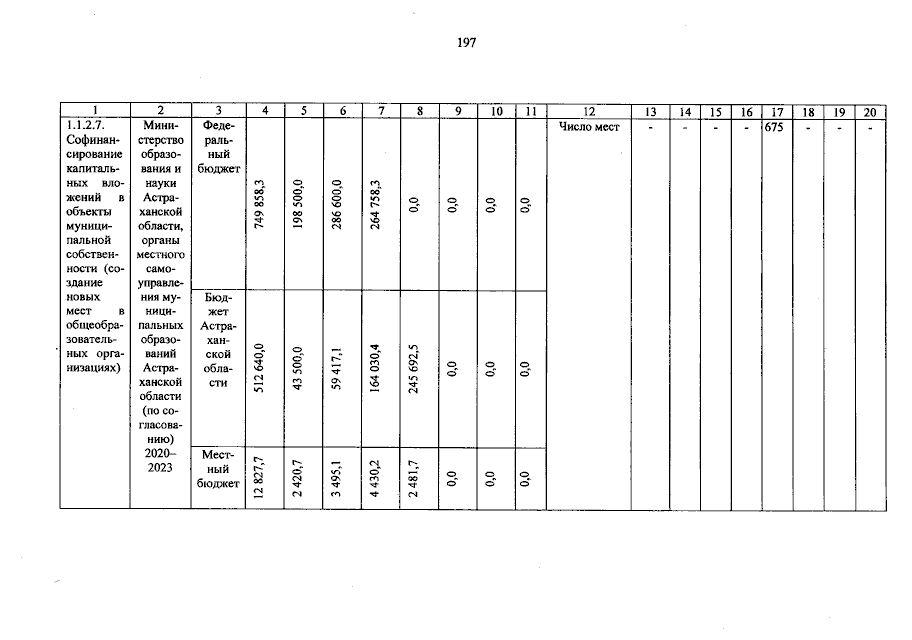 197

| 1 | 2 | 3 | 4 | 5 | 6 | 7 | 8 | 9 | 10 | 11 | 12 | 13 | 14 | 15 | 16 | 17 | 18 | 19 | 20 |
|---|---|---|---|---|---|---|---|---|---|---|---|---|---|---|---|---|---|---|---|
| 1.1.2.7. Софинансирование капитальных вложений в объекты муниципальной собственности (создание новых мест в общеобразовательных организациях) | Министерство образования и науки Астраханской области, органы местного самоуправления муниципальных образований Астраханской области (по согласованию) 2020–2023 | Федеральный бюджет | 749 858,3 | 198 500,0 | 286 600,0 | 264 758,3 | 0,0 | 0,0 | 0,0 | 0,0 | Число мест | - | - | - | - | 675 | - | - | - |
| | | Бюджет Астраханской области | 512 640,0 | 43 500,0 | 59 417,1 | 164 030,4 | 245 692,5 | 0,0 | 0,0 | 0,0 | | | | | | | | | |
| | | Местный бюджет | 12 827,7 | 2 420,7 | 3 495,1 | 4 430,2 | 2 481,7 | 0,0 | 0,0 | 0,0 | | | | | | | | | |